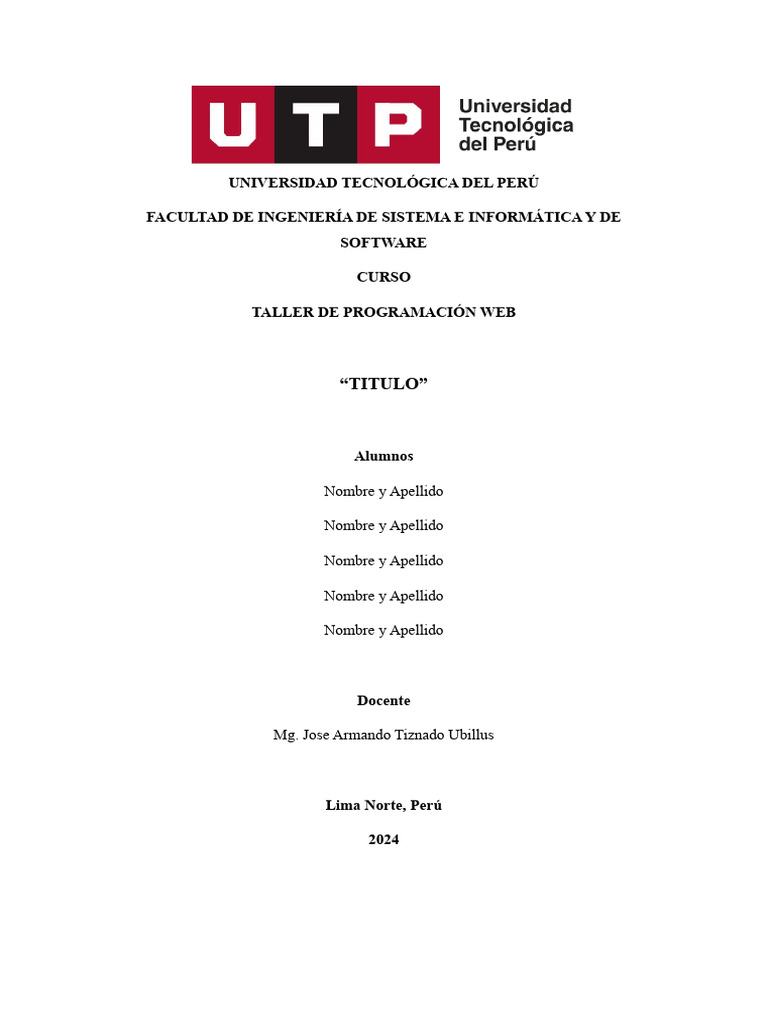 UTP Universidad Tecnológica del Perú

UNIVERSIDAD TECNOLÓGICA DEL PERÚ

FACULTAD DE INGENIERÍA DE SISTEMA E INFORMÁTICA Y DE SOFTWARE

CURSO

TALLER DE PROGRAMACIÓN WEB

“TITULO”

Alumnos

Nombre y Apellido

Nombre y Apellido

Nombre y Apellido

Nombre y Apellido

Nombre y Apellido

Docente

Mg. Jose Armando Tiznado Ubillus

Lima Norte, Perú

2024